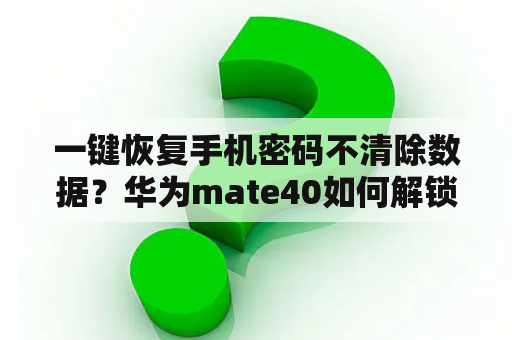 一键恢复手机密码不清除数据？华为mate40如何解锁